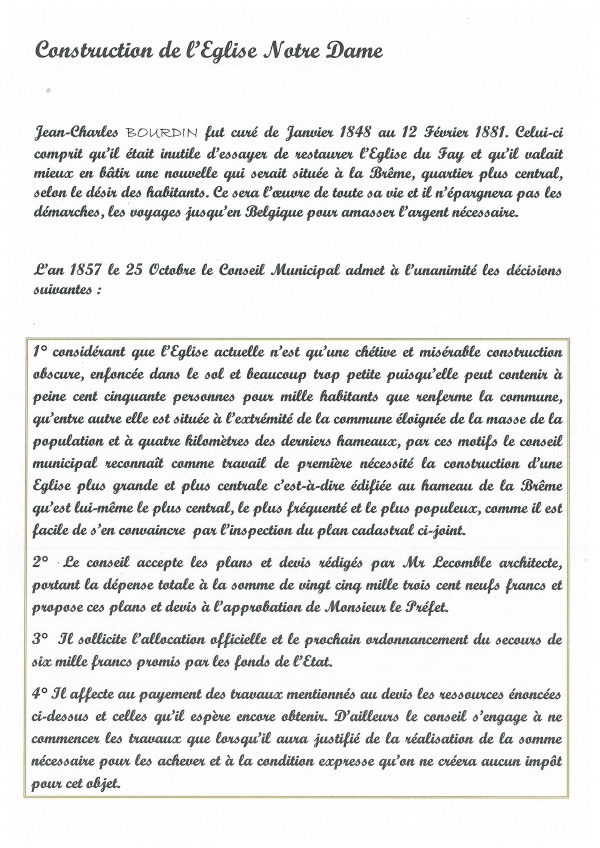 Construction de l'Eglise Notre Dame

Jean-Charles BOURDIN fut curé de Janvier 1848 au 12 Février 1881. Celui-ci comprit qu'il était inutile d'essayer de restaurer l'Eglise du Fay et qu'il valait mieux en bâtir une nouvelle qui serait située à la Brême, quartier plus central, selon le désir des habitants. Ce sera l'œuvre de toute sa vie et il n'épargnera pas les démarches, les voyages jusqu'en Belgique pour amasser l'argent nécessaire.

L'an 1857 le 25 Octobre le Conseil Municipal admet à l'unanimité les décisions suivantes :

1° considérant que l'Eglise actuelle n'est qu'une chétive et misérable construction obscure, enfoncée dans le sol et beaucoup trop petite puisqu'elle peut contenir à peine cent cinquante personnes pour mille habitants que renferme la commune, qu'entre autre elle est située à l'extrémité de la commune éloignée de la masse de la population et à quatre kilomètres des derniers hameaux, par ces motifs le conseil municipal reconnaît comme travail de première nécessité la construction d'une Eglise plus grande et plus centrale c'est-à-dire édifiée au hameau de la Brême qu'est lui-même le plus central, le plus fréquenté et le plus populeux, comme il est facile de s'en convaincre par l'inspection du plan cadastral ci-joint.

2° Le conseil accepte les plans et devis rédigés par Mr Lecomble architecte, portant la dépense totale à la somme de vingt cinq mille trois cent neufs francs et propose ces plans et devis à l'approbation de Monsieur le Préfet.

3° Il sollicite l'allocation officielle et le prochain ordonnancement du secours de six mille francs promis par les fonds de l'Etat.

4° Il affecte au payement des travaux mentionnés au devis les ressources énoncées ci-dessus et celles qu'il espère encore obtenir. D'ailleurs le conseil s'engage à ne commencer les travaux que lorsqu'il aura justifié de la réalisation de la somme nécessaire pour les achever et à la condition expresse qu'on ne créera aucun impôt pour cet objet.